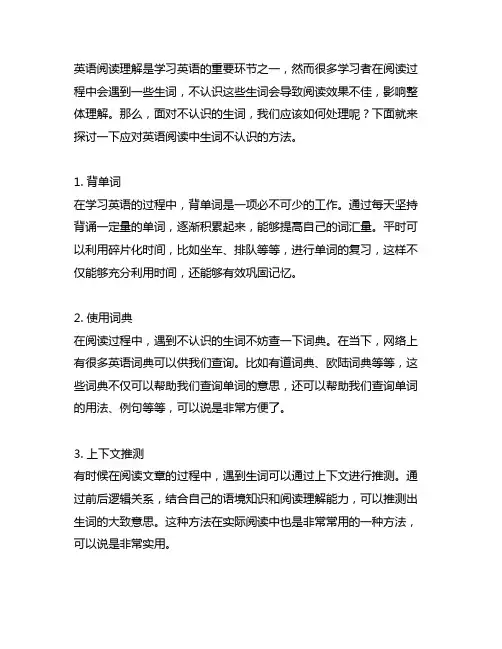 英语阅读理解是学习英语的重要环节之一，然而很多学习者在阅读过程中会遇到一些生词，不认识这些生词会导致阅读效果不佳，影响整体理解。那么，面对不认识的生词，我们应该如何处理呢？下面就来探讨一下应对英语阅读中生词不认识的方法。

1. 背单词
在学习英语的过程中，背单词是一项必不可少的工作。通过每天坚持背诵一定量的单词，逐渐积累起来，能够提高自己的词汇量。平时可以利用碎片化时间，比如坐车、排队等等，进行单词的复习，这样不仅能够充分利用时间，还能够有效巩固记忆。

2. 使用词典
在阅读过程中，遇到不认识的生词不妨查一下词典。在当下，网络上有很多英语词典可以供我们查询。比如有道词典、欧陆词典等等，这些词典不仅可以帮助我们查询单词的意思，还可以帮助我们查询单词的用法、例句等等，可以说是非常方便了。

3. 上下文推测
有时候在阅读文章的过程中，遇到生词可以通过上下文进行推测。通过前后逻辑关系，结合自己的语境知识和阅读理解能力，可以推测出生词的大致意思。这种方法在实际阅读中也是非常常用的一种方法，可以说是非常实用。